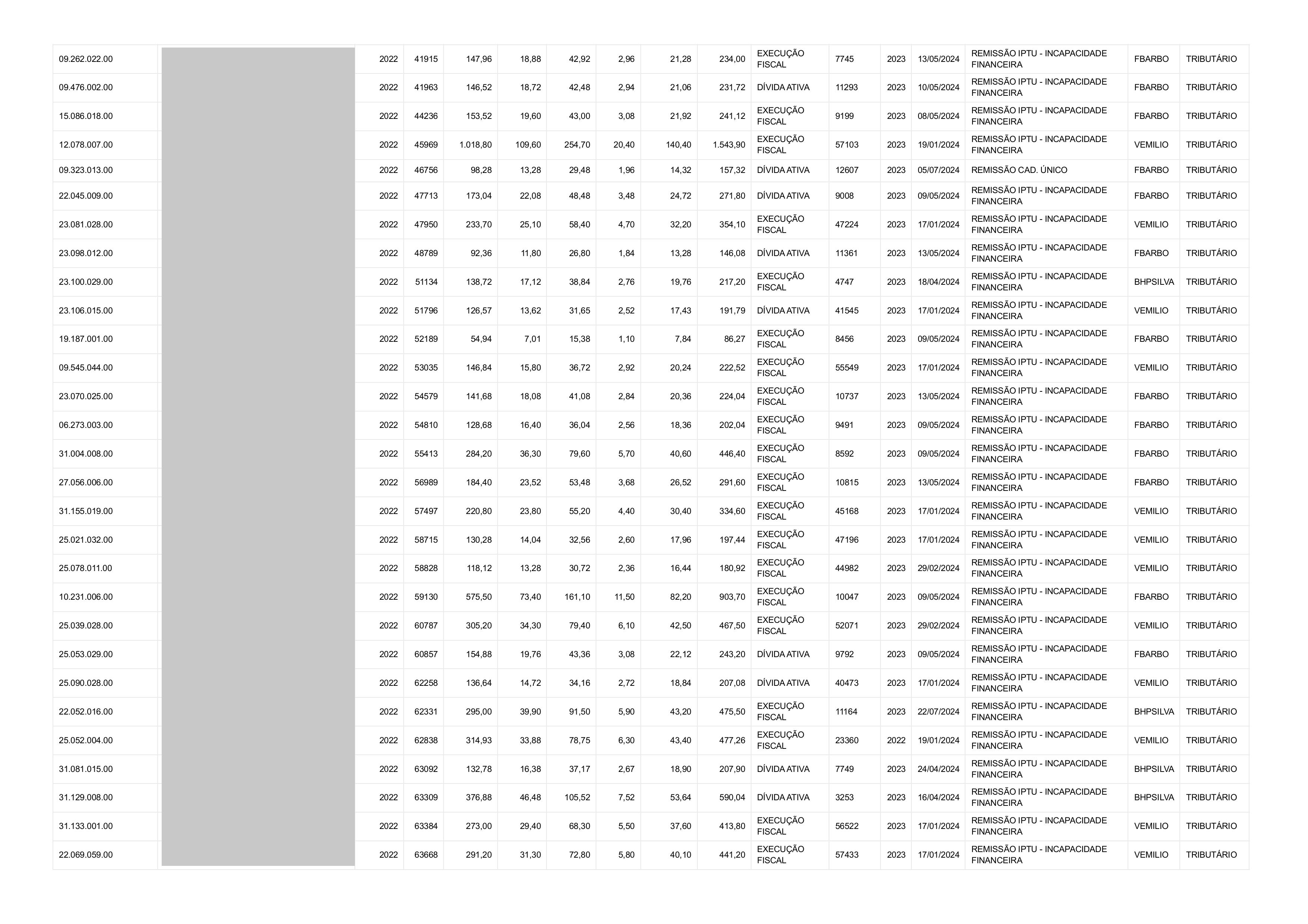 | 09.262.022.00 | | 2022 | 41915 | 147,96 | 18,88 | 42,92 | 2,96 | 21,28 | 234,00 | EXECUÇÃO FISCAL | 7745 | 2023 | 13/05/2024 | REMISSÃO IPTU - INCAPACIDADE FINANCEIRA | FBARBO | TRIBUTÁRIO |
|---|---|---|---|---|---|---|---|---|---|---|---|---|---|---|---|---|
| 09.476.002.00 | | 2022 | 41963 | 146,52 | 18,72 | 42,48 | 2,94 | 21,06 | 231,72 | DÍVIDA ATIVA | 11293 | 2023 | 10/05/2024 | REMISSÃO IPTU - INCAPACIDADE FINANCEIRA | FBARBO | TRIBUTÁRIO |
| 15.086.018.00 | | 2022 | 44236 | 153,52 | 19,60 | 43,00 | 3,08 | 21,92 | 241,12 | EXECUÇÃO FISCAL | 9199 | 2023 | 08/05/2024 | REMISSÃO IPTU - INCAPACIDADE FINANCEIRA | FBARBO | TRIBUTÁRIO |
| 12.078.007.00 | | 2022 | 45969 | 1.018,80 | 109,60 | 254,70 | 20,40 | 140,40 | 1.543,90 | EXECUÇÃO FISCAL | 57103 | 2023 | 19/01/2024 | REMISSÃO IPTU - INCAPACIDADE FINANCEIRA | VEMILIO | TRIBUTÁRIO |
| 09.323.013.00 | | 2022 | 46756 | 98,28 | 13,28 | 29,48 | 1,96 | 14,32 | 157,32 | DÍVIDA ATIVA | 12607 | 2023 | 05/07/2024 | REMISSÃO CAD. ÚNICO | FBARBO | TRIBUTÁRIO |
| 22.045.009.00 | | 2022 | 47713 | 173,04 | 22,08 | 48,48 | 3,48 | 24,72 | 271,80 | DÍVIDA ATIVA | 9008 | 2023 | 09/05/2024 | REMISSÃO IPTU - INCAPACIDADE FINANCEIRA | FBARBO | TRIBUTÁRIO |
| 23.081.028.00 | | 2022 | 47950 | 233,70 | 25,10 | 58,40 | 4,70 | 32,20 | 354,10 | EXECUÇÃO FISCAL | 47224 | 2023 | 17/01/2024 | REMISSÃO IPTU - INCAPACIDADE FINANCEIRA | VEMILIO | TRIBUTÁRIO |
| 23.098.012.00 | | 2022 | 48789 | 92,36 | 11,80 | 26,80 | 1,84 | 13,28 | 146,08 | DÍVIDA ATIVA | 11361 | 2023 | 13/05/2024 | REMISSÃO IPTU - INCAPACIDADE FINANCEIRA | FBARBO | TRIBUTÁRIO |
| 23.100.029.00 | | 2022 | 51134 | 138,72 | 17,12 | 38,84 | 2,76 | 19,76 | 217,20 | EXECUÇÃO FISCAL | 4747 | 2023 | 18/04/2024 | REMISSÃO IPTU - INCAPACIDADE FINANCEIRA | BHPSILVA | TRIBUTÁRIO |
| 23.106.015.00 | | 2022 | 51796 | 126,57 | 13,62 | 31,65 | 2,52 | 17,43 | 191,79 | DÍVIDA ATIVA | 41545 | 2023 | 17/01/2024 | REMISSÃO IPTU - INCAPACIDADE FINANCEIRA | VEMILIO | TRIBUTÁRIO |
| 19.187.001.00 | | 2022 | 52189 | 54,94 | 7,01 | 15,38 | 1,10 | 7,84 | 86,27 | EXECUÇÃO FISCAL | 8456 | 2023 | 09/05/2024 | REMISSÃO IPTU - INCAPACIDADE FINANCEIRA | FBARBO | TRIBUTÁRIO |
| 09.545.044.00 | | 2022 | 53035 | 146,84 | 15,80 | 36,72 | 2,92 | 20,24 | 222,52 | EXECUÇÃO FISCAL | 55549 | 2023 | 17/01/2024 | REMISSÃO IPTU - INCAPACIDADE FINANCEIRA | VEMILIO | TRIBUTÁRIO |
| 23.070.025.00 | | 2022 | 54579 | 141,68 | 18,08 | 41,08 | 2,84 | 20,36 | 224,04 | EXECUÇÃO FISCAL | 10737 | 2023 | 13/05/2024 | REMISSÃO IPTU - INCAPACIDADE FINANCEIRA | FBARBO | TRIBUTÁRIO |
| 06.273.003.00 | | 2022 | 54810 | 128,68 | 16,40 | 36,04 | 2,56 | 18,36 | 202,04 | EXECUÇÃO FISCAL | 9491 | 2023 | 09/05/2024 | REMISSÃO IPTU - INCAPACIDADE FINANCEIRA | FBARBO | TRIBUTÁRIO |
| 31.004.008.00 | | 2022 | 55413 | 284,20 | 36,30 | 79,60 | 5,70 | 40,60 | 446,40 | EXECUÇÃO FISCAL | 8592 | 2023 | 09/05/2024 | REMISSÃO IPTU - INCAPACIDADE FINANCEIRA | FBARBO | TRIBUTÁRIO |
| 27.056.006.00 | | 2022 | 56989 | 184,40 | 23,52 | 53,48 | 3,68 | 26,52 | 291,60 | EXECUÇÃO FISCAL | 10815 | 2023 | 13/05/2024 | REMISSÃO IPTU - INCAPACIDADE FINANCEIRA | FBARBO | TRIBUTÁRIO |
| 31.155.019.00 | | 2022 | 57497 | 220,80 | 23,80 | 55,20 | 4,40 | 30,40 | 334,60 | EXECUÇÃO FISCAL | 45168 | 2023 | 17/01/2024 | REMISSÃO IPTU - INCAPACIDADE FINANCEIRA | VEMILIO | TRIBUTÁRIO |
| 25.021.032.00 | | 2022 | 58715 | 130,28 | 14,04 | 32,56 | 2,60 | 17,96 | 197,44 | EXECUÇÃO FISCAL | 47196 | 2023 | 17/01/2024 | REMISSÃO IPTU - INCAPACIDADE FINANCEIRA | VEMILIO | TRIBUTÁRIO |
| 25.078.011.00 | | 2022 | 58828 | 118,12 | 13,28 | 30,72 | 2,36 | 16,44 | 180,92 | EXECUÇÃO FISCAL | 44982 | 2023 | 29/02/2024 | REMISSÃO IPTU - INCAPACIDADE FINANCEIRA | VEMILIO | TRIBUTÁRIO |
| 10.231.006.00 | | 2022 | 59130 | 575,50 | 73,40 | 161,10 | 11,50 | 82,20 | 903,70 | EXECUÇÃO FISCAL | 10047 | 2023 | 09/05/2024 | REMISSÃO IPTU - INCAPACIDADE FINANCEIRA | FBARBO | TRIBUTÁRIO |
| 25.039.028.00 | | 2022 | 60787 | 305,20 | 34,30 | 79,40 | 6,10 | 42,50 | 467,50 | EXECUÇÃO FISCAL | 52071 | 2023 | 29/02/2024 | REMISSÃO IPTU - INCAPACIDADE FINANCEIRA | VEMILIO | TRIBUTÁRIO |
| 25.053.029.00 | | 2022 | 60857 | 154,88 | 19,76 | 43,36 | 3,08 | 22,12 | 243,20 | DÍVIDA ATIVA | 9792 | 2023 | 09/05/2024 | REMISSÃO IPTU - INCAPACIDADE FINANCEIRA | FBARBO | TRIBUTÁRIO |
| 25.090.028.00 | | 2022 | 62258 | 136,64 | 14,72 | 34,16 | 2,72 | 18,84 | 207,08 | DÍVIDA ATIVA | 40473 | 2023 | 17/01/2024 | REMISSÃO IPTU - INCAPACIDADE FINANCEIRA | VEMILIO | TRIBUTÁRIO |
| 22.052.016.00 | | 2022 | 62331 | 295,00 | 39,90 | 91,50 | 5,90 | 43,20 | 475,50 | EXECUÇÃO FISCAL | 11164 | 2023 | 22/07/2024 | REMISSÃO IPTU - INCAPACIDADE FINANCEIRA | BHPSILVA | TRIBUTÁRIO |
| 25.052.004.00 | | 2022 | 62838 | 314,93 | 33,88 | 78,75 | 6,30 | 43,40 | 477,26 | EXECUÇÃO FISCAL | 23360 | 2022 | 19/01/2024 | REMISSÃO IPTU - INCAPACIDADE FINANCEIRA | VEMILIO | TRIBUTÁRIO |
| 31.081.015.00 | | 2022 | 63092 | 132,78 | 16,38 | 37,17 | 2,67 | 18,90 | 207,90 | DÍVIDA ATIVA | 7749 | 2023 | 24/04/2024 | REMISSÃO IPTU - INCAPACIDADE FINANCEIRA | BHPSILVA | TRIBUTÁRIO |
| 31.129.008.00 | | 2022 | 63309 | 376,88 | 46,48 | 105,52 | 7,52 | 53,64 | 590,04 | DÍVIDA ATIVA | 3253 | 2023 | 16/04/2024 | REMISSÃO IPTU - INCAPACIDADE FINANCEIRA | BHPSILVA | TRIBUTÁRIO |
| 31.133.001.00 | | 2022 | 63384 | 273,00 | 29,40 | 68,30 | 5,50 | 37,60 | 413,80 | EXECUÇÃO FISCAL | 56522 | 2023 | 17/01/2024 | REMISSÃO IPTU - INCAPACIDADE FINANCEIRA | VEMILIO | TRIBUTÁRIO |
| 22.069.059.00 | | 2022 | 63668 | 291,20 | 31,30 | 72,80 | 5,80 | 40,10 | 441,20 | EXECUÇÃO FISCAL | 57433 | 2023 | 17/01/2024 | REMISSÃO IPTU - INCAPACIDADE FINANCEIRA | VEMILIO | TRIBUTÁRIO |